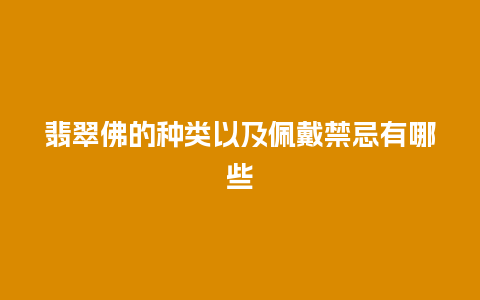 翡翠佛的种类以及佩戴禁忌有哪些